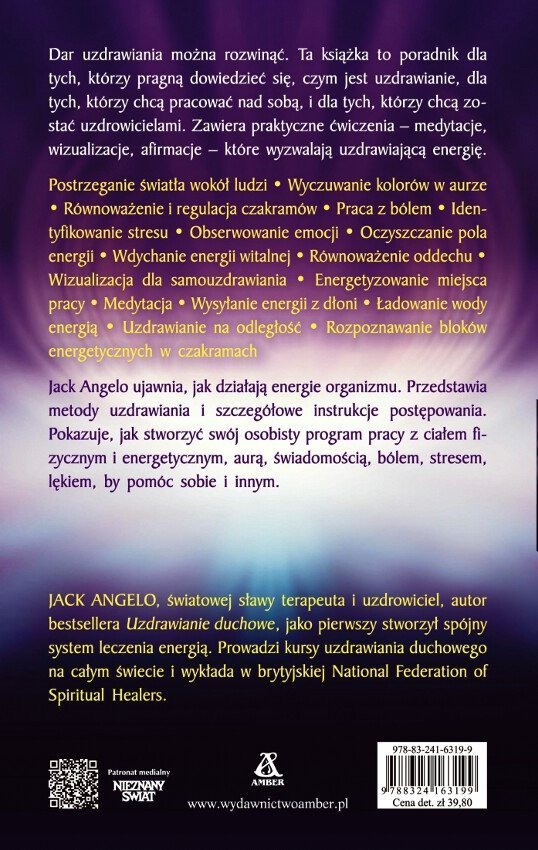 Dar uzdrawiania można rozwinąć. Ta książka to poradnik dla tych, którzy pragną dowiedzieć się, czym jest uzdrawianie, dla tych, którzy chcą pracować nad sobą, i dla tych, którzy chcą zostać uzdrowicielami. Zawiera praktyczne ćwiczenia – medytacje, wizualizacje, afirmacje – które wyzwalają uzdrawiającą energię.

Postrzeganie światła wokół ludzi • Wyczuwanie kolorów w aurze • Równoważenie i regulacja czakramów • Praca z bólem • Identyfikowanie stresu • Obserwowanie emocji • Oczyszczanie pola energii • Wdychanie energii witalnej • Równoważenie oddechu • Wizualizacja dla samouzdrawiania • Energetyzowanie miejsca pracy • Medytacja • Wysyłanie energii z dłoni • Ładowanie wody energią • Uzdrawianie na odległość • Rozpoznawanie bloków energetycznych w czakramach

Jack Angelo ujawnia, jak działają energie organizmu. Przedstawia metody uzdrawiania i szczegółowe instrukcje postępowania. Pokazuje, jak stworzyć swój osobisty program pracy z ciałem fizycznym i energetycznym, aurą, świadomością, bólem, stresem, lękiem, by pomóc sobie i innym.

JACK ANGELO, światowej sławy terapeuta i uzdrowiciel, autor bestsellera Uzdrawianie duchowe, jako pierwszy stworzył spójny system leczenia energią. Prowadzi kursy uzdrawiania duchowego na całym świecie i wykłada w brytyjskiej National Federation of Spiritual Healers.

Patronat medialny
NIEZNANY ŚWIAT

AMBER

www.wydawnictwoamber.pl

978-83-241-6319-9
9 788324 163199
Cena det. zł 39,80